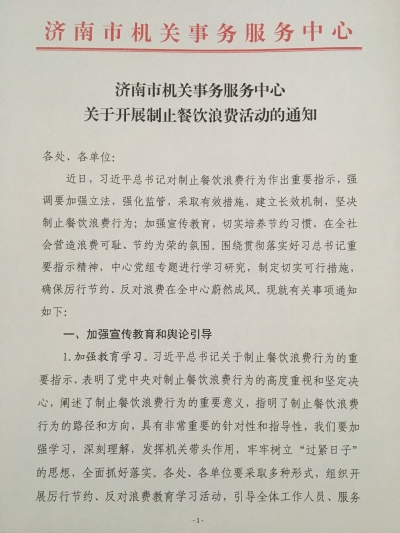 济南市机关事务服务中心

济南市机关事务服务中心
关于开展制止餐饮浪费活动的通知

各处、各单位：

近日，习近平总书记对制止餐饮浪费行为作出重要指示，强调要加强立法，强化监管，采取有效措施，建立长效机制，坚决制止餐饮浪费行为；加强宣传教育，切实培养节约习惯，在全社会营造浪费可耻、节约为荣的氛围。围绕贯彻落实好习总书记重要指示精神，中心党组专题进行学习研究，制定切实可行措施，确保厉行节约、反对浪费在全中心蔚然成风。现就有关事项通知如下：

一、加强宣传教育和舆论引导

1.加强教育学习。习近平总书记关于制止餐饮浪费行为的重要指示，表明了党中央对制止餐饮浪费行为的高度重视和坚定决心，阐述了制止餐饮浪费行为的重要意义，指明了制止餐饮浪费行为的路径和方向，具有非常重要的针对性和指导性，我们要加强学习，深刻理解，发挥机关带头作用，牢牢树立“过紧日子”的思想，全面抓好落实。各处、各单位要采取多种形式，组织开展厉行节约、反对浪费教育学习活动，引导全体工作人员、服务

-1-